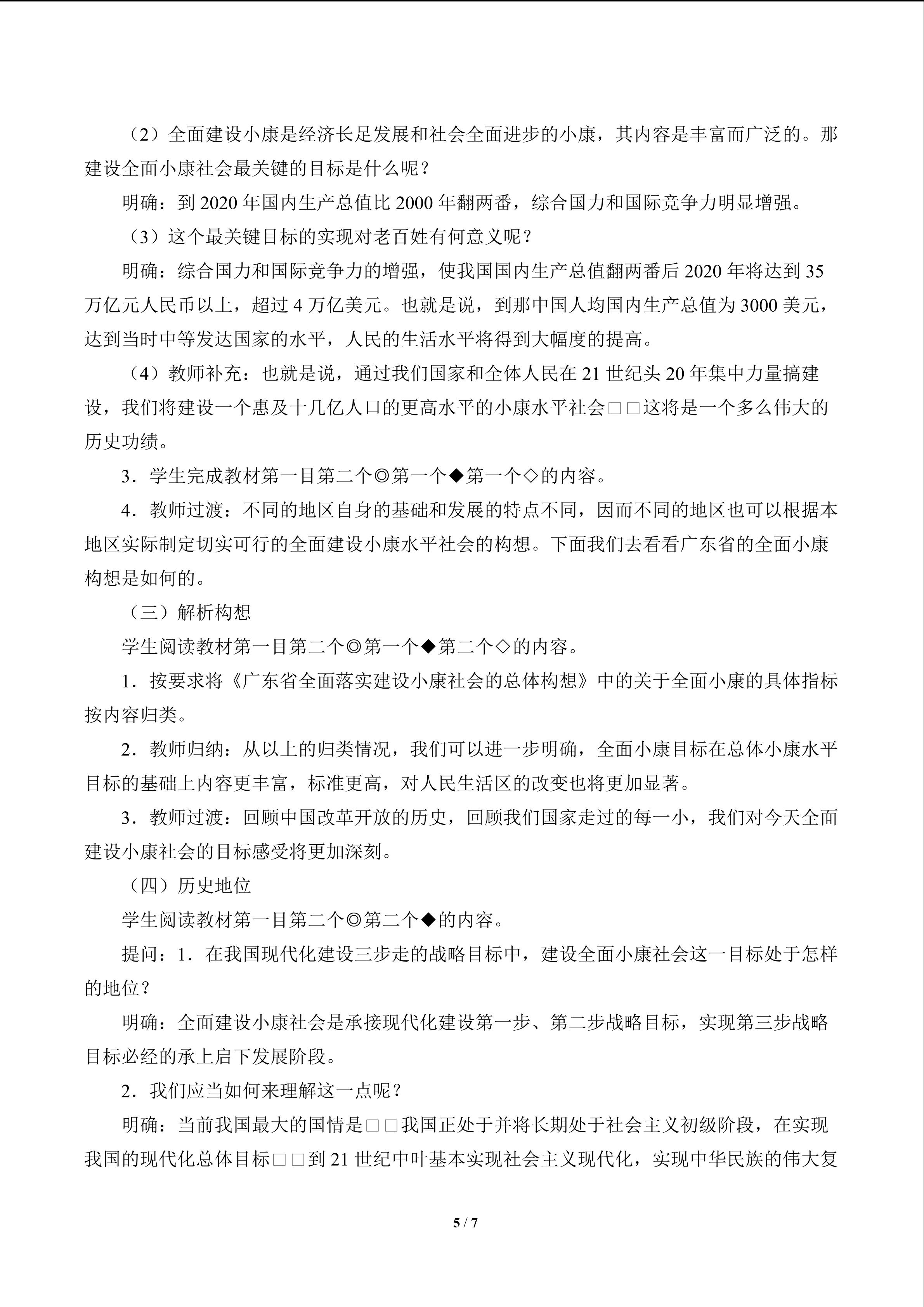 （2）全面建设小康是经济长足发展和社会全面进步的小康，其内容是丰富而广泛的。那建设全面小康社会最关键的目标是什么呢？

明确：到2020年国内生产总值比2000年翻两番，综合国力和国际竞争力明显增强。

（3）这个最关键目标的实现对老百姓有何意义呢？

明确：综合国力和国际竞争力的增强，使我国国内生产总值翻两番后2020年将达到35万亿元人民币以上，超过4万亿美元。也就是说，到那中国人均国内生产总值为3000美元，达到当时中等发达国家的水平，人民的生活水平将得到大幅度的提高。

（4）教师补充：也就是说，通过我们国家和全体人民在21世纪头20年集中力量搞建设，我们将建设一个惠及十几亿人口的更高水平的小康水平社会□□这将是一个多么伟大的历史功绩。

3．学生完成教材第一目第二个◎第一个◆第一个◇的内容。

4．教师过渡：不同的地区自身的基础和发展的特点不同，因而不同的地区也可以根据本地区实际制定切实可行的全面建设小康水平社会的构想。下面我们去看看广东省的全面小康构想是如何的。

（三）解析构想

学生阅读教材第一目第二个◎第一个◆第二个◇的内容。

1．按要求将《广东省全面落实建设小康社会的总体构想》中的关于全面小康的具体指标按内容归类。

2．教师归纳：从以上的归类情况，我们可以进一步明确，全面小康目标在总体小康水平目标的基础上内容更丰富，标准更高，对人民生活区的改变也将更加显著。

3．教师过渡：回顾中国改革开放的历史，回顾我们国家走过的每一小，我们对今天全面建设小康社会的目标感受将更加深刻。

（四）历史地位

学生阅读教材第一目第二个◎第二个◆的内容。

提问：1．在我国现代化建设三步走的战略目标中，建设全面小康社会这一目标处于怎样的地位？

明确：全面建设小康社会是承接现代化建设第一步、第二步战略目标，实现第三步战略目标必经的承上启下发展阶段。

2．我们应当如何来理解这一点呢？

明确：当前我国最大的国情是□□我国正处于并将长期处于社会主义初级阶段，在实现我国的现代化总体目标□□到21世纪中叶基本实现社会主义现代化，实现中华民族的伟大复

5 / 7